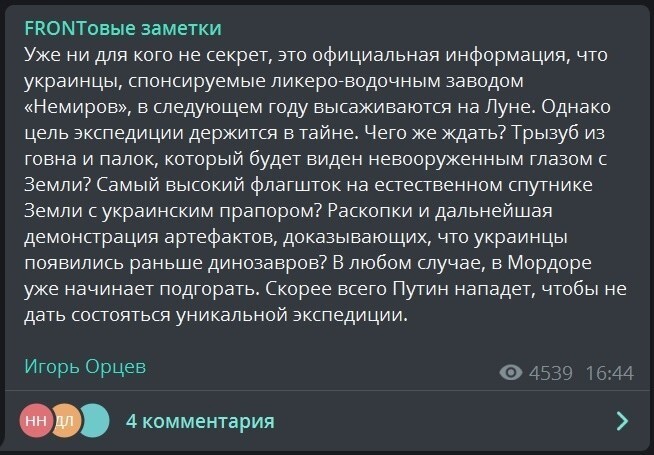 FRONTовые заметки
Уже ни для кого не секрет, это официальная информация, что украинцы, спонсируемые ликеро-водочным заводом «Немиров», в следующем году высаживаются на Луне. Однако цель экспедиции держится в тайне. Чего же ждать? Трызуб из говна и палок, который будет виден невооруженным глазом с Земли? Самый высокий флагшток на естественном спутнике Земли с украинским прапором? Раскопки и дальнейшая демонстрация артефактов, доказывающих, что украинцы появились раньше динозавров? В любом случае, в Мордоре уже начинает подгорать. Скорее всего Путин нападет, чтобы не дать состояться уникальной экспедиции.

Игорь Орцев

4539 16:44

НН ДЛ

4 комментария